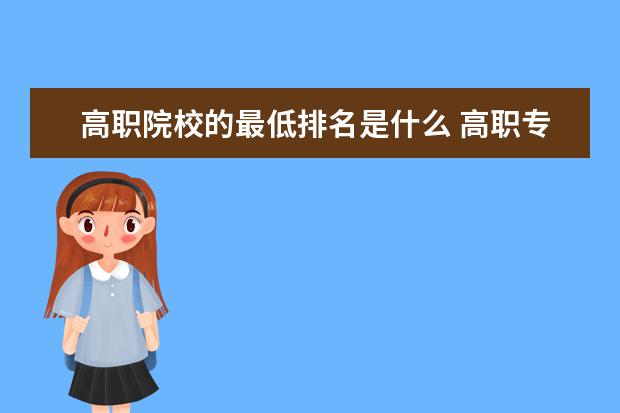 高职院校的最低排名是什么 高职专